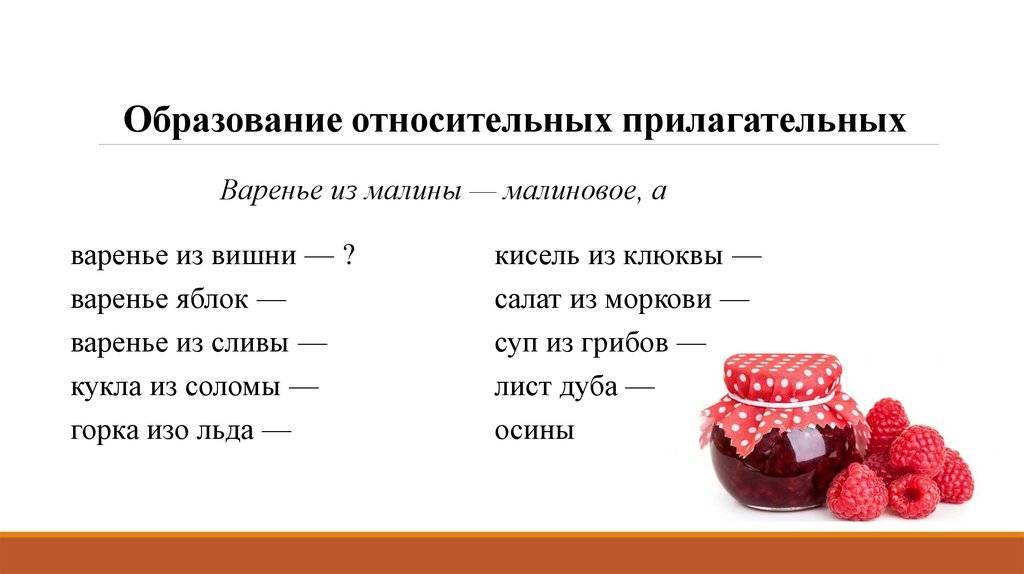 Образование относительных прилагательных

Варенье из малины — малиновое, а

варенье из вишни — ?
варенье яблок —
варенье из сливы —
кукла из соломы —
горка изо льда —

кисель из клюквы —
салат из моркови —
суп из грибов —
лист дуба —
осины